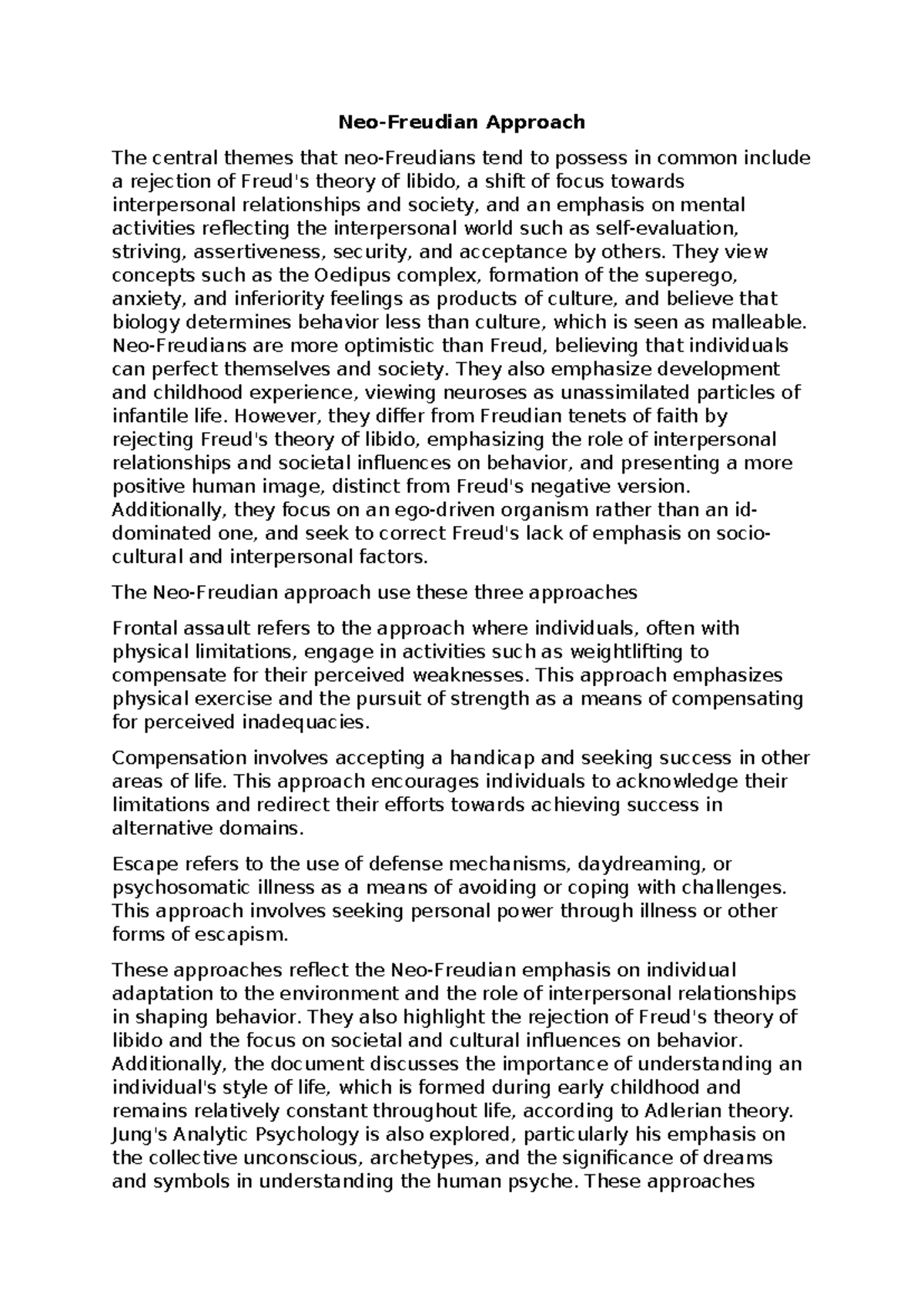 Neo-Freudian Approach

The central themes that neo-Freudians tend to possess in common include a rejection of Freud's theory of libido, a shift of focus towards interpersonal relationships and society, and an emphasis on mental activities reflecting the interpersonal world such as self-evaluation, striving, assertiveness, security, and acceptance by others. They view concepts such as the Oedipus complex, formation of the superego, anxiety, and inferiority feelings as products of culture, and believe that biology determines behavior less than culture, which is seen as malleable. Neo-Freudians are more optimistic than Freud, believing that individuals can perfect themselves and society. They also emphasize development and childhood experience, viewing neuroses as unassimilated particles of infantile life. However, they differ from Freudian tenets of faith by rejecting Freud's theory of libido, emphasizing the role of interpersonal relationships and societal influences on behavior, and presenting a more positive human image, distinct from Freud's negative version. Additionally, they focus on an ego-driven organism rather than an id-dominated one, and seek to correct Freud's lack of emphasis on socio-cultural and interpersonal factors.

The Neo-Freudian approach use these three approaches

Frontal assault refers to the approach where individuals, often with physical limitations, engage in activities such as weightlifting to compensate for their perceived weaknesses. This approach emphasizes physical exercise and the pursuit of strength as a means of compensating for perceived inadequacies.

Compensation involves accepting a handicap and seeking success in other areas of life. This approach encourages individuals to acknowledge their limitations and redirect their efforts towards achieving success in alternative domains.

Escape refers to the use of defense mechanisms, daydreaming, or psychosomatic illness as a means of avoiding or coping with challenges. This approach involves seeking personal power through illness or other forms of escapism.

These approaches reflect the Neo-Freudian emphasis on individual adaptation to the environment and the role of interpersonal relationships in shaping behavior. They also highlight the rejection of Freud's theory of libido and the focus on societal and cultural influences on behavior. Additionally, the document discusses the importance of understanding an individual's style of life, which is formed during early childhood and remains relatively constant throughout life, according to Adlerian theory. Jung's Analytic Psychology is also explored, particularly his emphasis on the collective unconscious, archetypes, and the significance of dreams and symbols in understanding the human psyche. These approaches